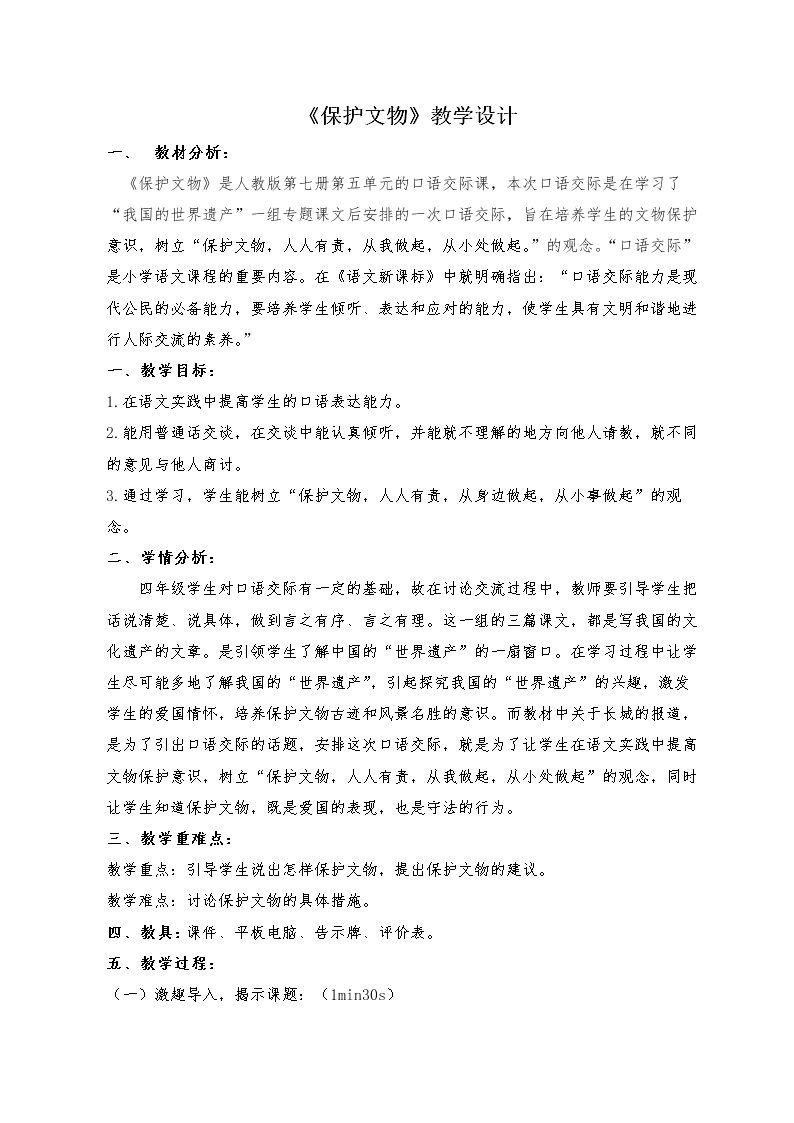 《保护文物》教学设计

一、 教材分析：

《保护文物》是人教版第七册第五单元的口语交际课，本次口语交际是在学习了“我国的世界遗产”一组专题课文后安排的一次口语交际，旨在培养学生的文物保护意识，树立“保护文物，人人有责，从我做起，从小处做起。”的观念。“口语交际”是小学语文课程的重要内容。在《语文新课标》中就明确指出：“口语交际能力是现代公民的必备能力，要培养学生倾听、表达和应对的能力，使学生具有文明和谐地进行人际交流的素养。”

一、教学目标：

1.在语文实践中提高学生的口语表达能力。

2.能用普通话交谈，在交谈中能认真倾听，并能就不理解的地方向他人请教，就不同的意见与他人商讨。

3.通过学习，学生能树立“保护文物，人人有责，从身边做起，从小事做起”的观念。

二、学情分析：

四年级学生对口语交际有一定的基础，故在讨论交流过程中，教师要引导学生把话说清楚、说具体，做到言之有序、言之有理。这一组的三篇课文，都是写我国的文化遗产的文章。是引领学生了解中国的“世界遗产”的一扇窗口。在学习过程中让学生尽可能多地了解我国的“世界遗产”，引起探究我国的“世界遗产”的兴趣，激发学生的爱国情怀，培养保护文物古迹和风景名胜的意识。而教材中关于长城的报道，是为了引出口语交际的话题，安排这次口语交际，就是为了让学生在语文实践中提高文物保护意识，树立“保护文物，人人有责，从我做起，从小处做起”的观念，同时让学生知道保护文物，既是爱国的表现，也是守法的行为。

三、教学重难点：

教学重点：引导学生说出怎样保护文物，提出保护文物的建议。

教学难点：讨论保护文物的具体措施。

四、教具：课件、平板电脑、告示牌、评价表。

五、教学过程：

（一）激趣导入，揭示课题：（1min30s）